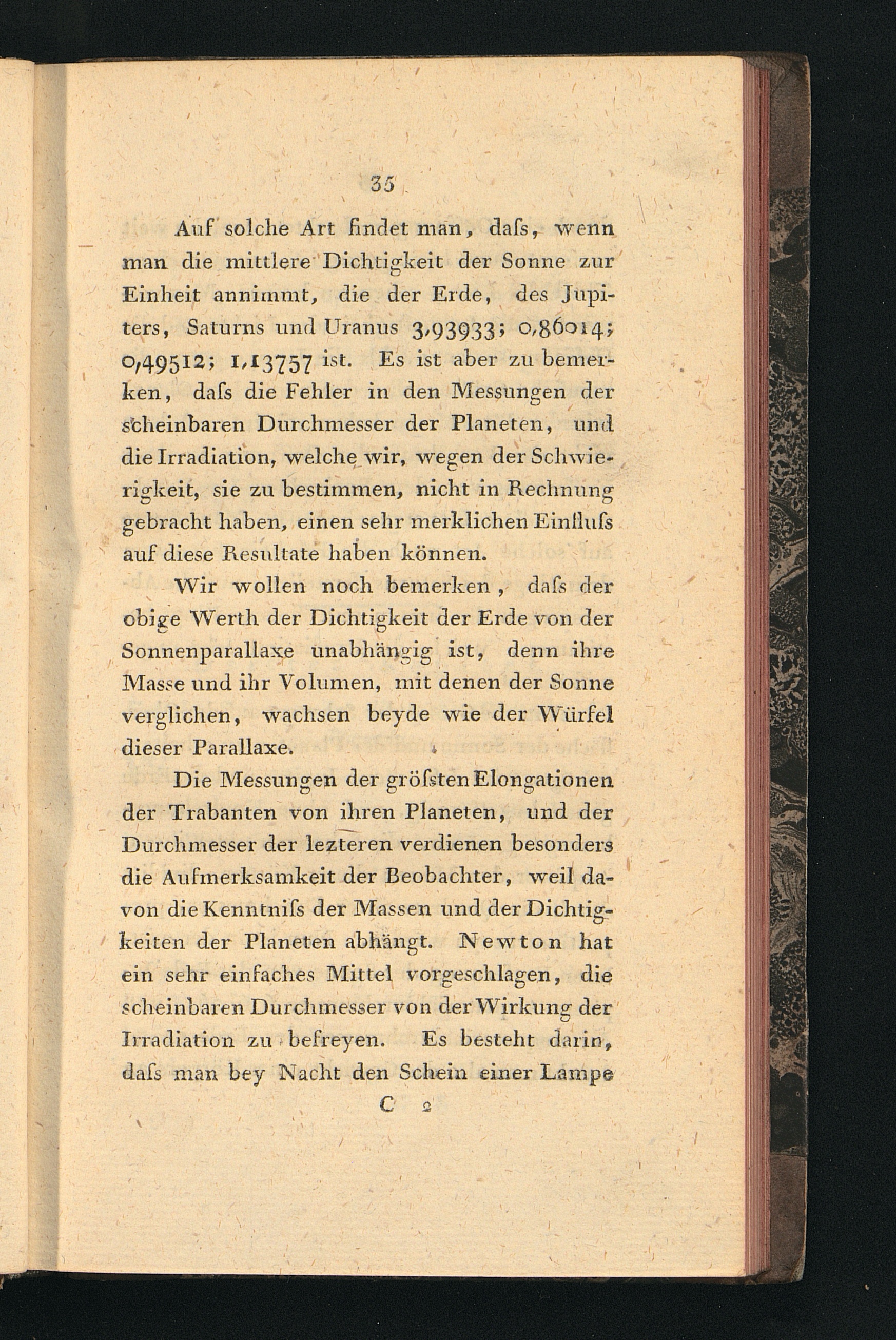 35

Auf solche Art findet man, daſs, wenn man die mittlere Dichtigkeit der Sonne zur Einheit annimmt, die der Erde, des Jupiters, Saturns und Uranus 3,93933; 0,86014; 0,49512; 1,13757 ist. Es ist aber zu bemerken, daſs die Fehler in den Messungen der scheinbaren Durchmesser der Planeten, und die Irradiation, welche wir, wegen der Schwierigkeit, sie zu bestimmen, nicht in Rechnung gebracht haben, einen sehr merklichen Einfluſs auf diese Resultate haben können.

Wir wollen noch bemerken, daſs der obige Werth der Dichtigkeit der Erde von der Sonnenparallaxe unabhängig ist, denn ihre Masse und ihr Volumen, mit denen der Sonne verglichen, wachsen beyde wie der Würfel dieser Parallaxe.

Die Messungen der gröſsten Elongationen der Trabanten von ihren Planeten, und der Durchmesser der lezteren verdienen besonders die Aufmerksamkeit der Beobachter, weil davon die Kenntniſs der Massen und der Dichtigkeiten der Planeten abhängt. Newton hat ein sehr einfaches Mittel vorgeschlagen, die scheinbaren Durchmesser von der Wirkung der Irradiation zu befreyen. Es besteht darin, daſs man bey Nacht den Schein einer Lampe

C 2